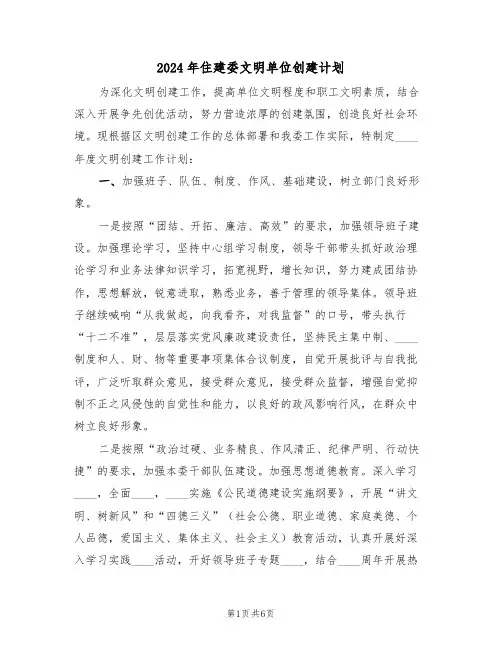 2024年住建委文明单位创建计划

为深化文明创建工作，提高单位文明程度和职工文明素质，结合深入开展争先创优活动，努力营造浓厚的创建氛围，创造良好社会环境。现根据区文明创建工作的总体部署和我委工作实际，特制定____年度文明创建工作计划：

一、加强班子、队伍、制度、作风、基础建设，树立部门良好形象。

一是按照“团结、开拓、廉洁、高效”的要求，加强领导班子建设。加强理论学习，坚持中心组学习制度，领导干部带头抓好政治理论学习和业务法律知识学习，拓宽视野，增长知识，努力建成团结协作，思想解放，锐意进取，熟悉业务，善于管理的领导集体。领导班子继续喊响“从我做起，向我看齐，对我监督”的口号，带头执行“十二不准”，层层落实党风廉政建设责任，坚持民主集中制、____制度和人、财、物等重要事项集体合议制度，自觉开展批评与自我批评，广泛听取群众意见，接受群众意见，接受群众监督，增强自觉抑制不正之风侵蚀的自觉性和能力，以良好的政风影响行风，在群众中树立良好形象。

二是按照“政治过硬、业务精良、作风清正、纪律严明、行动快捷”的要求，加强本委干部队伍建设。加强思想道德教育。深入学习____，全面____，____实施《公民道德建设实施纲要》，开展“讲文明、树新风”和“四德三义”（社会公德、职业道德、家庭美德、个人品德，爱国主义、集体主义、社会主义）教育活动，认真开展好深入学习实践____活动，开好领导班子专题____，结合____周年开展热

第1页共6页